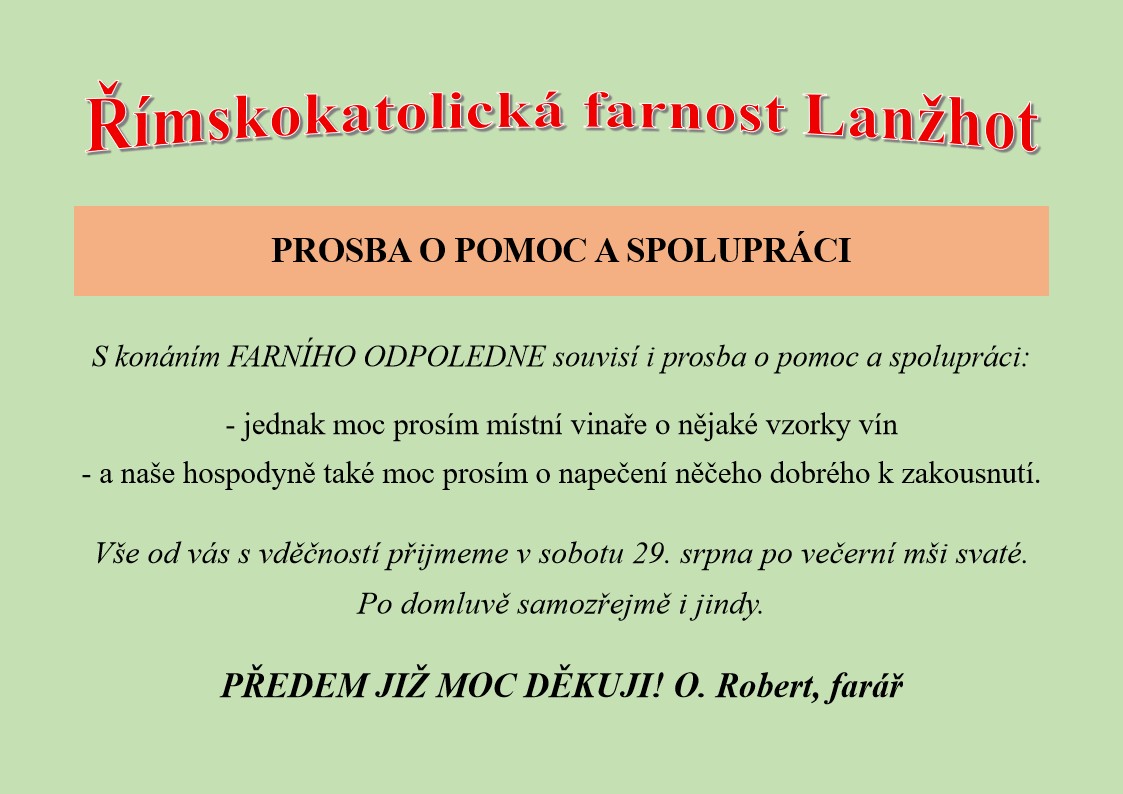 Římskokatolická farnost Lanžhot

PROSBA O POMOC A SPOLUPRÁCI

S konáním FARNÍHO ODPOLEDNE souvisí i prosba o pomoc a spolupráci:

- jednak moc prosím místní vinaře o nějaké vzorky vín
- a naše hospodyně také moc prosím o napečení něčeho dobrého k zakousnutí.

Vše od vás s vděčností přijmeme v sobotu 29. srpna po večerní mši svaté. Po domluvě samozřejmě i jindy.

PŘEDEM JIŽ MOC DĚKUJI! O. Robert, farář